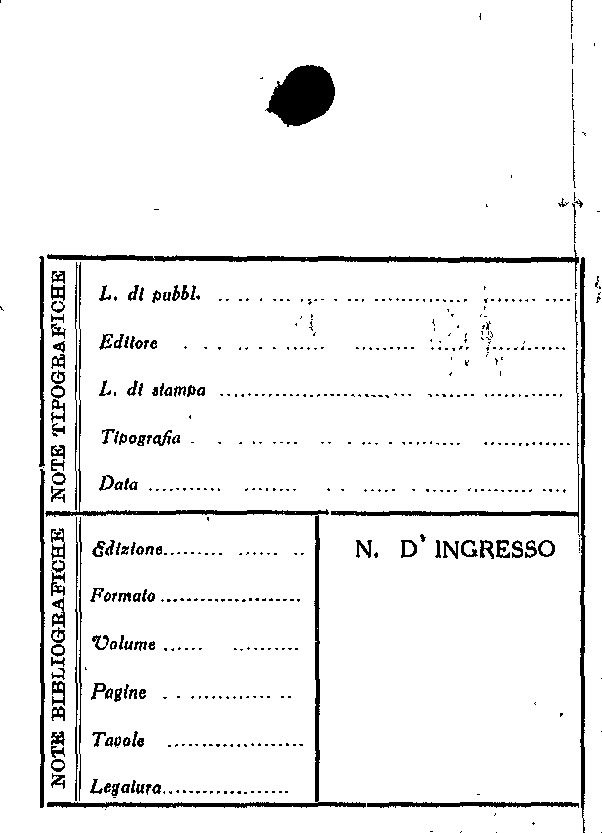 NOTE TIPOGRAFICHE

L. di pubbl. ____

Editore ____

L. di stampa ____

Tipografia ____

Data ____

NOTE BIBLIOGRAFICHE

Edizione ____

Formato ____

Volume ____

Pagine ____

Tavole ____

Legatura ____

N. D' INGRESSO